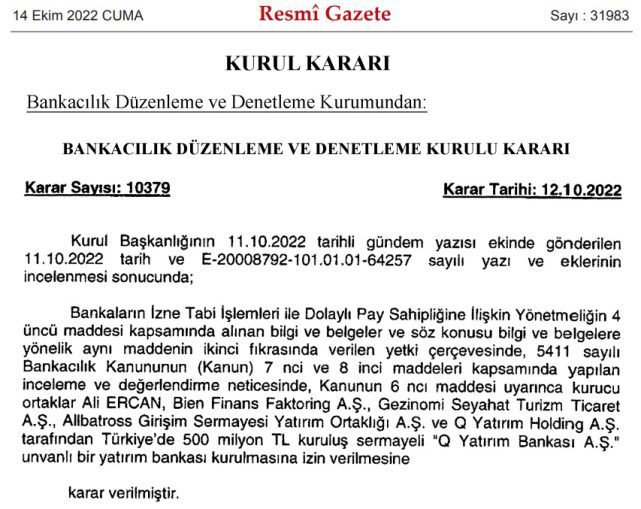 14 Ekim 2022 CUMA Resmî Gazete Sayı : 31983

KURUL KARARI

Bankacılık Düzenleme ve Denetleme Kurumundan:

BANKACILIK DÜZENLEME VE DENETLEME KURULU KARARI

Karar Sayısı: 10379 Karar Tarihi: 12.10.2022

Kurul Başkanlığının 11.10.2022 tarihli gündem yazısı ekinde gönderilen 11.10.2022 tarih ve E-20008792-101.01.01-64257 sayılı yazı ve eklerinin incelenmesi sonucunda;

Bankaların İzne Tabi İşlemleri ile Dolaylı Pay Sahipliğine İlişkin Yönetmeliğin 4 üncü maddesi kapsamında alınan bilgi ve belgeler ve söz konusu bilgi ve belgelere yönelik aynı maddenin ikinci fıkrasında verilen yetki çerçevesinde, 5411 sayılı Bankacılık Kanununun (Kanun) 7 nci ve 8 inci maddeleri kapsamında yapılan inceleme ve değerlendirme neticesinde, Kanunun 6 ncı maddesi uyarınca kurucu ortaklar Ali ERCAN, Bien Finans Faktoring A.Ş., Gezinomi Seyahat Turizm Ticaret A.Ş., Allbatross Girişim Sermayesi Yatırım Ortaklığı A.Ş. ve Q Yatırım Holding A.Ş. tarafından Türkiye'de 500 milyon TL kuruluş sermayeli "Q Yatırım Bankası A.Ş." unvanlı bir yatırım bankası kurulmasına izin verilmesine

karar verilmiştir.